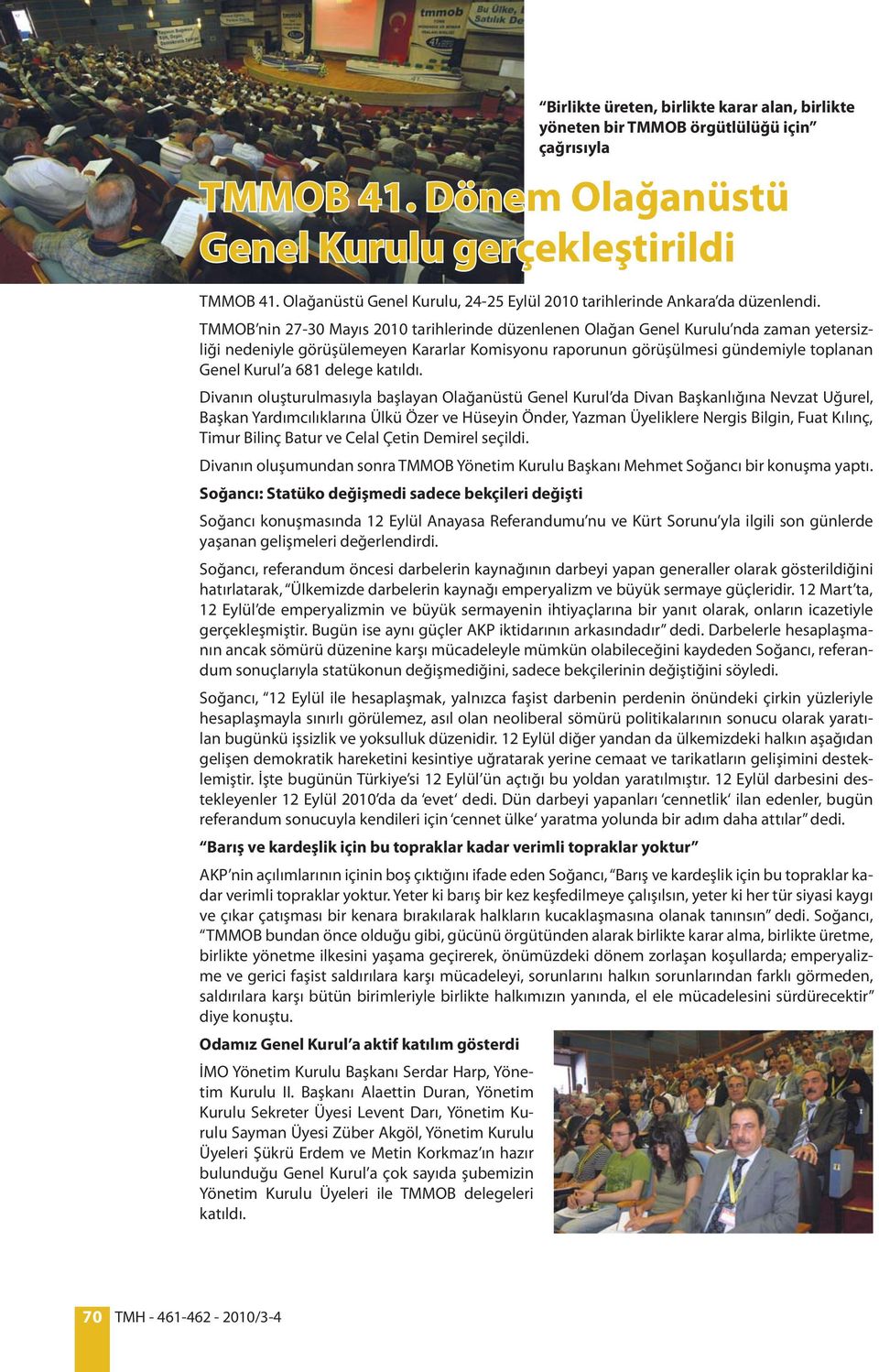 “Birlikte üreten, birlikte karar alan, birlikte yöneten bir TMMOB örgütlülüğü için” çağrısıyla

TMMOB 41. Dönem Olağanüstü Genel Kurulu gerçekleştirildi

TMMOB 41. Olağanüstü Genel Kurulu, 24-25 Eylül 2010 tarihlerinde Ankara’da düzenlendi.

TMMOB’nin 27-30 Mayıs 2010 tarihlerinde düzenlenen Olağan Genel Kurulu’nda zaman yetersizliği nedeniyle görüşülemeyen Kararlar Komisyonu raporunun görüşülmesi gündemiyle toplanan Genel Kurul’a 681 delege katıldı.

Divanın oluşturulmasıyla başlayan Olağanüstü Genel Kurul’da Divan Başkanlığına Nevzat Uğurel, Başkan Yardımcılıklarına Ülkü Özer ve Hüseyin Önder, Yazman Üyeliklere Nergis Bilgin, Fuat Kılınç, Timur Bilinç Batur ve Celal Çetin Demirel seçildi.

Divanın oluşumundan sonra TMMOB Yönetim Kurulu Başkanı Mehmet Soğancı bir konuşma yaptı.

Soğancı: Statüko değişmedi sadece bekçileri değişti

Soğancı konuşmasında 12 Eylül Anayasa Referandumu’nu ve Kürt Sorunu’yla ilgili son günlerde yaşanan gelişmeleri değerlendirdi.

Soğancı, referandum öncesi darbelerin kaynağının darbeyi yapan generaller olarak gösterildiğini hatırlatarak, “Ülkemizde darbelerin kaynağı emperyalizm ve büyük sermaye güçleridir. 12 Mart’ta, 12 Eylül’de emperyalizmin ve büyük sermayenin ihtiyaçlarına bir yanıt olarak, onların icazetiyle gerçekleşmiştir. Bugün ise aynı güçler AKP iktidarının arkasındadır” dedi. Darbelerle hesaplaşmanın ancak sömürü düzenine karşı mücadeleyle mümkün olabileceğini kaydeden Soğancı, referandum sonuçlarıyla statükonun değişmediğini, sadece bekçilerinin değiştiğini söyledi.

Soğancı, “12 Eylül ile hesaplaşmak, yalnızca faşist darbenin perdenin önündeki çirkin yüzleriyle hesaplaşmayla sınırlı görülemez, asıl olan neoliberal sömürü politikalarının sonucu olarak yaratılan bugünkü işsizlik ve yoksulluk düzenidir. 12 Eylül diğer yandan da ülkemizdeki halkın aşağıdan gelişen demokratik hareketini kesintiye uğratarak yerine cemaat ve tarikatların gelişimini desteklemiştir. İşte bugünün Türkiye’si 12 Eylül’ün açtığı bu yoldan yaratılmıştır. 12 Eylül darbesini destekleyenler 12 Eylül 2010’da da ‘evet’ dedi. Dün darbeyi yapanları ‘cennetlik’ ilan edenler, bugün referandum sonucuyla kendileri için ‘cennet ülke’ yaratma yolunda bir adım daha attılar” dedi.

“Barış ve kardeşlik için bu topraklar kadar verimli topraklar yoktur”

AKP’nin açılımlarının içinin boş çıktığını ifade eden Soğancı, “Barış ve kardeşlik için bu topraklar kadar verimli topraklar yoktur. Yeter ki barış bir kez keşfedilmeye çalışılsın, yeter ki her tür siyasi kaygı ve çıkar çatışması bir kenara bırakılarak halkların kucaklaşmasına olanak tanınsın” dedi. Soğancı, “TMMOB bundan önce olduğu gibi, gücünü örgütünden alarak birlikte karar alma, birlikte üretme, birlikte yönetme ilkesini yaşama geçirerek, önümüzdeki dönem zorlaşan koşullarda; emperyalizme ve gerici faşist saldırılara karşı mücadeleyi, sorunlarını halkın sorunlarından farklı görmeden, saldırılara karşı bütün birimleriyle birlikte halkımızın yanında, el ele mücadelesini sürdürecektir” diye konuştu.

Odamız Genel Kurul’a aktif katılım gösterdi

İMO Yönetim Kurulu Başkanı Serdar Harp, Yönetim Kurulu II. Başkanı Alaettin Duran, Yönetim Kurulu Sekreter Üyesi Levent Darı, Yönetim Kurulu Sayman Üyesi Züber Akgöl, Yönetim Kurulu Üyeleri Şükrü Erdem ve Metin Korkmaz’ın hazır bulunduğu Genel Kurul’a çok sayıda şubemizin Yönetim Kurulu Üyeleri ile TMMOB delegeleri katıldı.

70 TMH - 461-462 - 2010/3-4